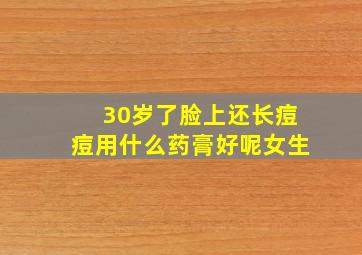 30岁了脸上还长痘痘用什么药膏好呢女生